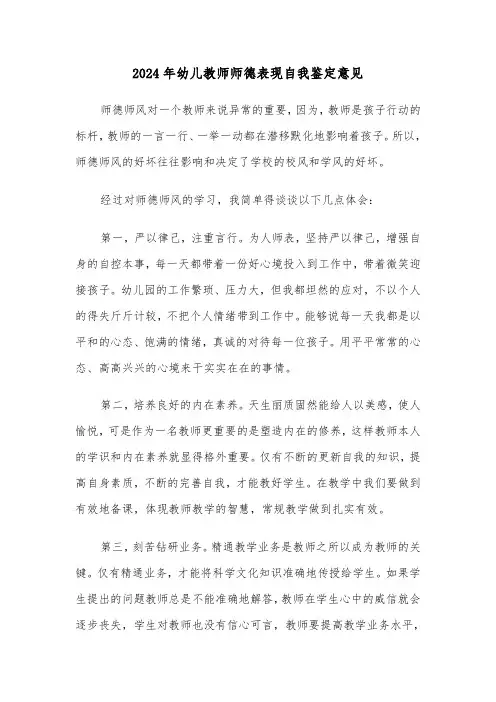 2024年幼儿教师师德表现自我鉴定意见

师德师风对一个教师来说异常的重要，因为，教师是孩子行动的标杆，教师的一言一行、一举一动都在潜移默化地影响着孩子。所以，师德师风的好坏往往影响和决定了学校的校风和学风的好坏。

经过对师德师风的学习，我简单得谈谈以下几点体会：

第一，严以律己，注重言行。为人师表，坚持严以律己，增强自身的自控本事，每一天都带着一份好心境投入到工作中，带着微笑迎接孩子。幼儿园的工作繁琐、压力大，但我都坦然的应对，不以个人的得失斤斤计较，不把个人情绪带到工作中。能够说每一天我都是以平和的心态、饱满的情绪，真诚的对待每一位孩子。用平平常常的心态、高高兴兴的心境来干实实在在的事情。

第二，培养良好的内在素养。天生丽质固然能给人以美感，使人愉悦，可是作为一名教师更重要的是塑造内在的修养，这样教师本人的学识和内在素养就显得格外重要。仅有不断的更新自我的知识，提高自身素质，不断的完善自我，才能教好学生。在教学中我们要做到有效地备课，体现教师教学的智慧，常规教学做到扎实有效。

第三，刻苦钻研业务。精通教学业务是教师之所以成为教师的关键。仅有精通业务，才能将科学文化知识准确地传授给学生。如果学生提出的问题教师总是不能准确地解答，教师在学生心中的威信就会逐步丧失，学生对教师也没有信心可言，教师要提高教学业务水平，